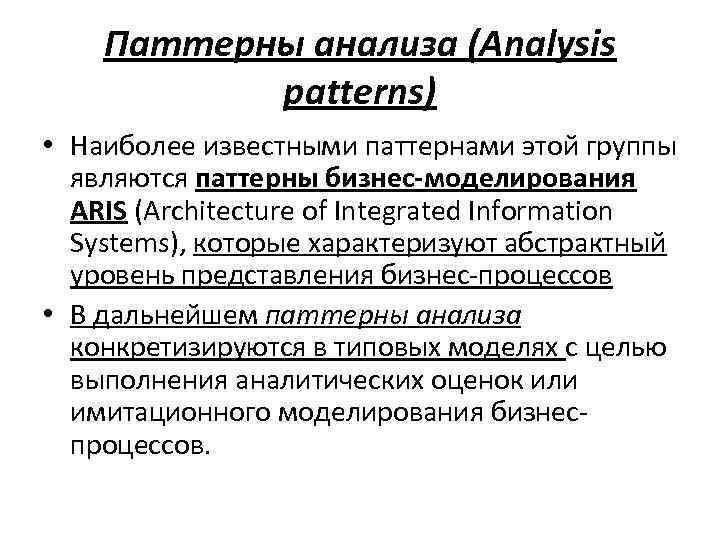 Паттерны анализа (Analysis patterns)

• Наиболее известными паттернами этой группы являются паттерны бизнес-моделирования ARIS (Architecture of Integrated Information Systems), которые характеризуют абстрактный уровень представления бизнес-процессов

• В дальнейшем паттерны анализа конкретизируются в типовых моделях с целью выполнения аналитических оценок или имитационного моделирования бизнес-процессов.